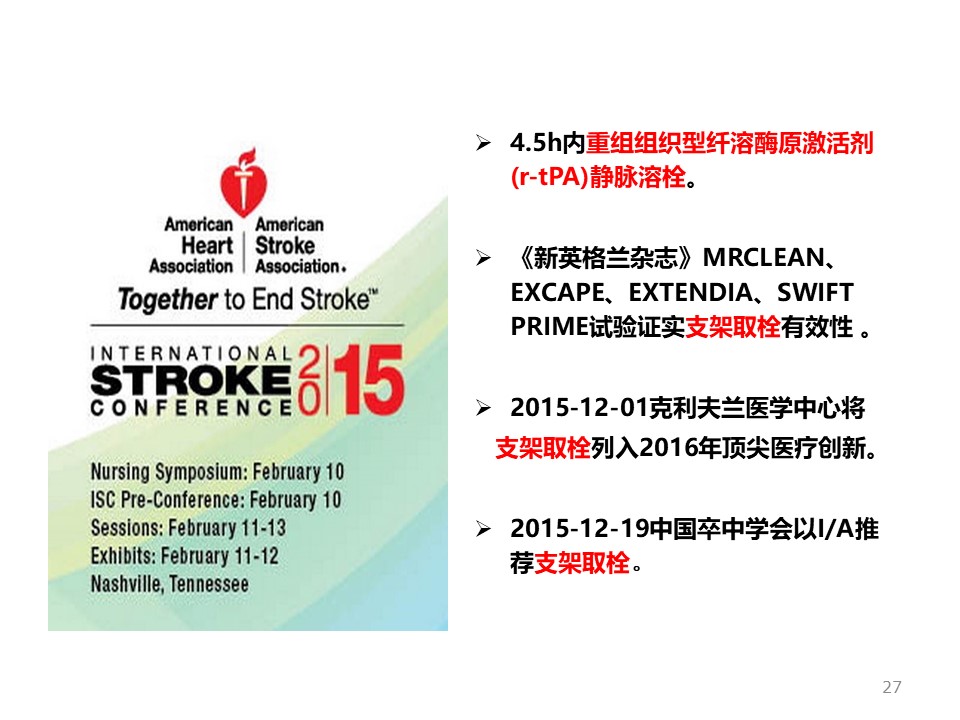 American Heart Association

American Stroke Association.

Together to End Stroke™

INTERNATIONAL STROKE CONFERENCE 2015

Nursing Symposium: February 10
ISC Pre-Conference: February 10
Sessions: February 11-13
Exhibits: February 11-12
Nashville, Tennessee

➢ 4.5h内重组组织型纤溶酶原激活剂(r-tPA)静脉溶栓。

➢ 《新英格兰杂志》MRCLEAN、EXCAPE、EXTENDIA、SWIFT PRIME试验证实支架取栓有效性 。

➢ 2015-12-01克利夫兰医学中心将支架取栓列入2016年顶尖医疗创新。

➢ 2015-12-19中国卒中学会以I/A推荐支架取栓。

27